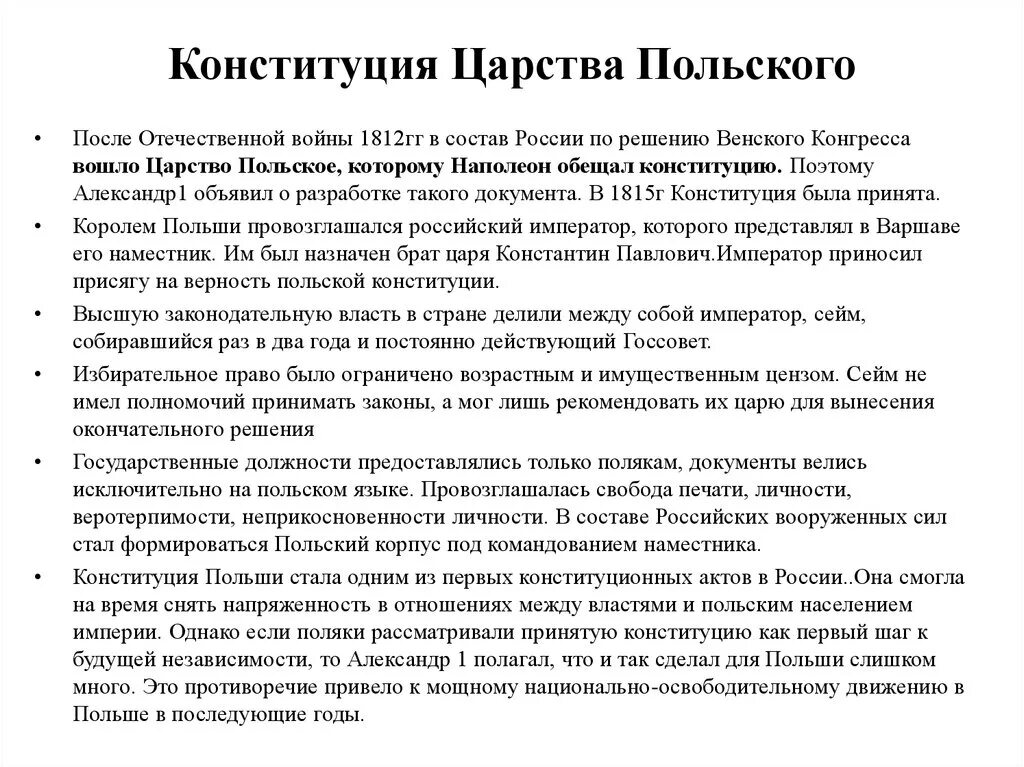 Конституция Царства Польского

• После Отечественной войны 1812гг в состав России по решению Венского Конгресса вошло Царство Польское, которому Наполеон обещал конституцию. Поэтому Александр1 объявил о разработке такого документа. В 1815г Конституция была принята.

• Королем Польши провозглашался российский император, которого представлял в Варшаве его наместник. Им был назначен брат царя Константин Павлович.Император приносил присягу на верность польской конституции.

• Высшую законодательную власть в стране делили между собой император, сейм, собиравшийся раз в два года и постоянно действующий Госсовет.

• Избирательное право было ограничено возрастным и имущественным цензом. Сейм не имел полномочий принимать законы, а мог лишь рекомендовать их царю для вынесения окончательного решения

• Государственные должности предоставлялись только полякам, документы велись исключительно на польском языке. Провозглашалась свобода печати, личности, веротерпимости, неприкосновенности личности. В составе Российских вооруженных сил стал формироваться Польский корпус под командованием наместника.

• Конституция Польши стала одним из первых конституционных актов в России..Она смогла на время снять напряженность в отношениях между властями и польским населением империи. Однако если поляки рассматривали принятую конституцию как первый шаг к будущей независимости, то Александр 1 полагал, что и так сделал для Польши слишком много. Это противоречие привело к мощному национально-освободительному движению в Польше в последующие годы.